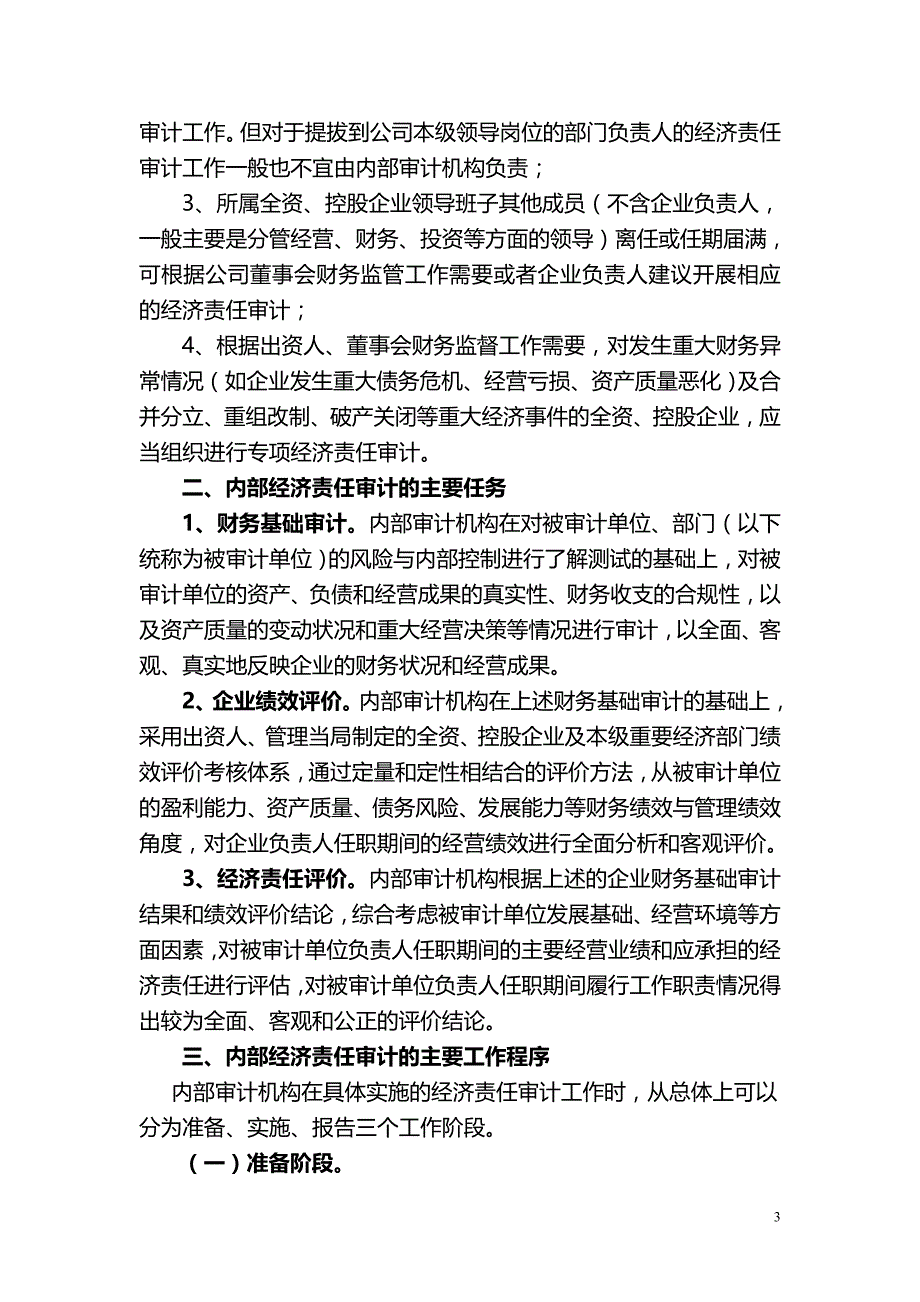 审计工作。但对于提拔到公司本级领导岗位的部门负责人的经济责任审计工作一般也不宜由内部审计机构负责；

3、所属全资、控股企业领导班子其他成员（不含企业负责人，一般主要是分管经营、财务、投资等方面的领导）离任或任期届满，可根据公司董事会财务监管工作需要或者企业负责人建议开展相应的经济责任审计；

4、根据出资人、董事会财务监督工作需要，对发生重大财务异常情况（如企业发生重大债务危机、经营亏损、资产质量恶化）及合并分立、重组改制、破产关闭等重大经济事件的全资、控股企业，应当组织进行专项经济责任审计。

二、内部经济责任审计的主要任务

1、财务基础审计。内部审计机构在对被审计单位、部门（以下统称为被审计单位）的风险与内部控制进行了解测试的基础上，对被审计单位的资产、负债和经营成果的真实性、财务收支的合规性，以及资产质量的变动状况和重大经营决策等情况进行审计，以全面、客观、真实地反映企业的财务状况和经营成果。

2、企业绩效评价。内部审计机构在上述财务基础审计的基础上，采用出资人、管理当局制定的全资、控股企业及本级重要经济部门绩效评价考核体系，通过定量和定性相结合的评价方法，从被审计单位的盈利能力、资产质量、债务风险、发展能力等财务绩效与管理绩效角度，对企业负责人任职期间的经营绩效进行全面分析和客观评价。

3、经济责任评价。内部审计机构根据上述的企业财务基础审计结果和绩效评价结论，综合考虑被审计单位发展基础、经营环境等方面因素，对被审计单位负责人任职期间的主要经营业绩和应承担的经济责任进行评估，对被审计单位负责人任职期间履行工作职责情况得出较为全面、客观和公正的评价结论。

三、内部经济责任审计的主要工作程序

内部审计机构在具体实施的经济责任审计工作时，从总体上可以分为准备、实施、报告三个工作阶段。

（一）准备阶段。

3